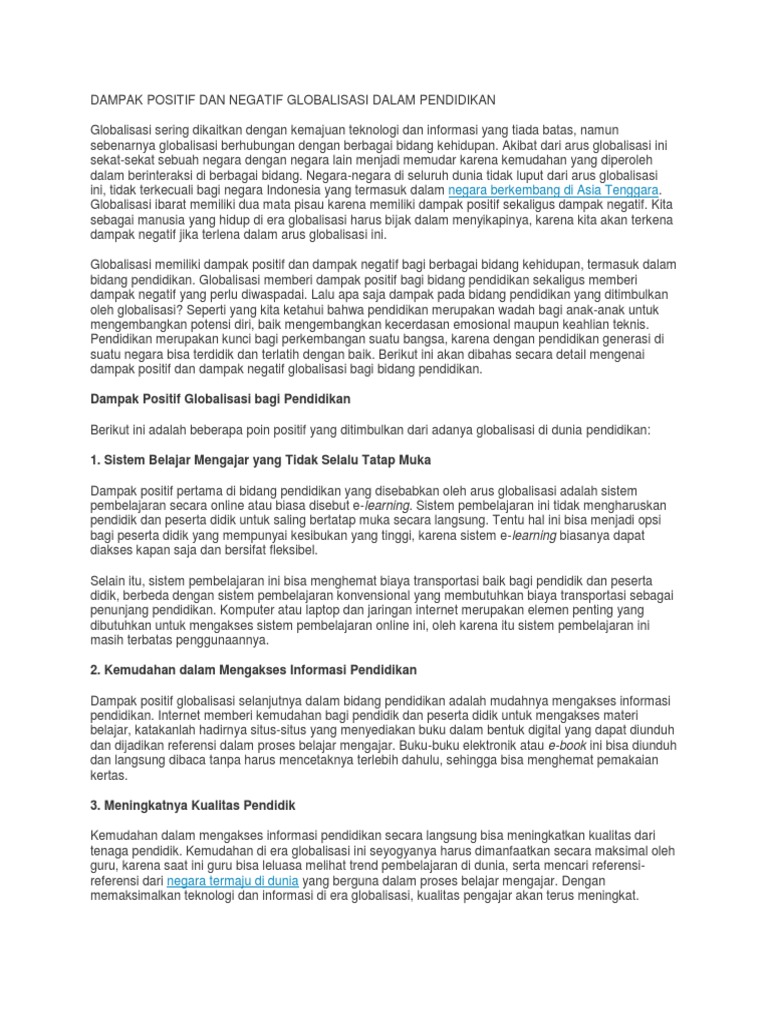 DAMPAK POSITIF DAN NEGATIF GLOBALISASI DALAM PENDIDIKAN

Globalisasi sering dikaitkan dengan kemajuan teknologi dan informasi yang tiada batas, namun sebenarnya globalisasi berhubungan dengan berbagai bidang kehidupan. Akibat dari arus globalisasi ini sekat-sekat sebuah negara dengan negara lain menjadi memudar karena kemudahan yang diperoleh dalam berinteraksi di berbagai bidang. Negara-negara di seluruh dunia tidak luput dari arus globalisasi ini, tidak terkecuali bagi negara Indonesia yang termasuk dalam negara berkembang di Asia Tenggara. Globalisasi ibarat memiliki dua mata pisau karena memiliki dampak positif sekaligus dampak negatif. Kita sebagai manusia yang hidup di era globalisasi harus bijak dalam menyikapinya, karena kita akan terkena dampak negatif jika terlena dalam arus globalisasi ini.

Globalisasi memiliki dampak positif dan dampak negatif bagi berbagai bidang kehidupan, termasuk dalam bidang pendidikan. Globalisasi memberi dampak positif bagi bidang pendidikan sekaligus memberi dampak negatif yang perlu diwaspadai. Lalu apa saja dampak pada bidang pendidikan yang ditimbulkan oleh globalisasi? Seperti yang kita ketahui bahwa pendidikan merupakan wadah bagi anak-anak untuk mengembangkan potensi diri, baik mengembangkan kecerdasan emosional maupun keahlian teknis. Pendidikan merupakan kunci bagi perkembangan suatu bangsa, karena dengan pendidikan generasi di suatu negara bisa terdidik dan terlatih dengan baik. Berikut ini akan dibahas secara detail mengenai dampak positif dan dampak negatif globalisasi bagi bidang pendidikan.

Dampak Positif Globalisasi bagi Pendidikan

Berikut ini adalah beberapa poin positif yang ditimbulkan dari adanya globalisasi di dunia pendidikan:

1. Sistem Belajar Mengajar yang Tidak Selalu Tatap Muka

Dampak positif pertama di bidang pendidikan yang disebabkan oleh arus globalisasi adalah sistem pembelajaran secara online atau biasa disebut e-learning. Sistem pembelajaran ini tidak mengharuskan pendidik dan peserta didik untuk saling bertatap muka secara langsung. Tentu hal ini bisa menjadi opsi bagi peserta didik yang mempunyai kesibukan yang tinggi, karena sistem e-learning biasanya dapat diakses kapan saja dan bersifat fleksibel.

Selain itu, sistem pembelajaran ini bisa menghemat biaya transportasi baik bagi pendidik dan peserta didik, berbeda dengan sistem pembelajaran konvensional yang membutuhkan biaya transportasi sebagai penunjang pendidikan. Komputer atau laptop dan jaringan internet merupakan elemen penting yang dibutuhkan untuk mengakses sistem pembelajaran online ini, oleh karena itu sistem pembelajaran ini masih terbatas penggunaannya.

2. Kemudahan dalam Mengakses Informasi Pendidikan

Dampak positif globalisasi selanjutnya dalam bidang pendidikan adalah mudahnya mengakses informasi pendidikan. Internet memberi kemudahan bagi pendidik dan peserta didik untuk mengakses materi belajar, katakanlah hadirnya situs-situs yang menyediakan buku dalam bentuk digital yang dapat diunduh dan dijadikan referensi dalam proses belajar mengajar. Buku-buku elektronik atau e-book ini bisa diunduh dan langsung dibaca tanpa harus mencetaknya terlebih dahulu, sehingga bisa menghemat pemakaian kertas.

3. Meningkatnya Kualitas Pendidik

Kemudahan dalam mengakses informasi pendidikan secara langsung bisa meningkatkan kualitas dari tenaga pendidik. Kemudahan di era globalisasi ini seyogyanya harus dimanfaatkan secara maksimal oleh guru, karena saat ini guru bisa leluasa melihat trend pembelajaran di dunia, serta mencari referensi-referensi dari negara termaju di dunia yang berguna dalam proses belajar mengajar. Dengan memaksimalkan teknologi dan informasi di era globalisasi, kualitas pengajar akan terus meningkat.